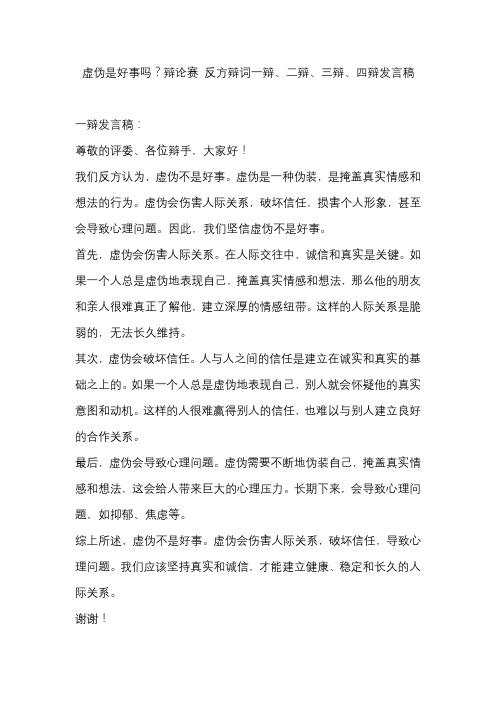 虚伪是好事吗？辩论赛 反方辩词一辩、二辩、三辩、四辩发言稿

一辩发言稿：

尊敬的评委、各位辩手，大家好！

我们反方认为，虚伪不是好事。虚伪是一种伪装，是掩盖真实情感和想法的行为。虚伪会伤害人际关系，破坏信任，损害个人形象，甚至会导致心理问题。因此，我们坚信虚伪不是好事。

首先，虚伪会伤害人际关系。在人际交往中，诚信和真实是关键。如果一个人总是虚伪地表现自己，掩盖真实情感和想法，那么他的朋友和亲人很难真正了解他，建立深厚的情感纽带。这样的人际关系是脆弱的，无法长久维持。

其次，虚伪会破坏信任。人与人之间的信任是建立在诚实和真实的基础之上的。如果一个人总是虚伪地表现自己，别人就会怀疑他的真实意图和动机。这样的人很难赢得别人的信任，也难以与别人建立良好的合作关系。

最后，虚伪会导致心理问题。虚伪需要不断地伪装自己，掩盖真实情感和想法，这会给人带来巨大的心理压力。长期下来，会导致心理问题，如抑郁、焦虑等。

综上所述，虚伪不是好事。虚伪会伤害人际关系，破坏信任，导致心理问题。我们应该坚持真实和诚信，才能建立健康、稳定和长久的人际关系。

谢谢！